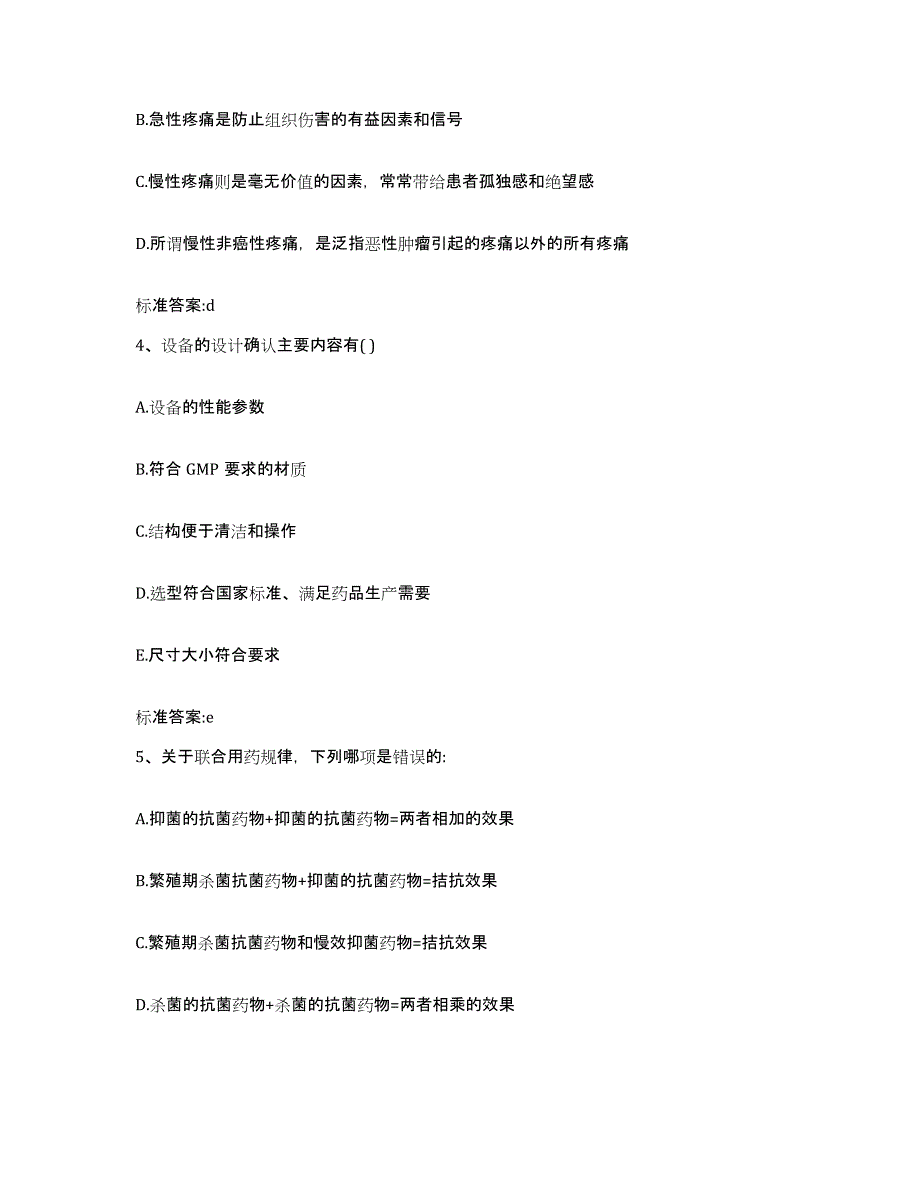 B.急性疼痛是防止组织伤害的有益因素和信号

C.慢性疼痛则是毫无价值的因素，常常带给患者孤独感和绝望感

D.所谓慢性非癌性疼痛，是泛指恶性肿瘤引起的疼痛以外的所有疼痛

标准答案:d

4、设备的设计确认主要内容有( )

A.设备的性能参数

B.符合 GMP 要求的材质

C.结构便于清洁和操作

D.选型符合国家标准、满足药品生产需要

E.尺寸大小符合要求

标准答案:e

5、关于联合用药规律，下列哪项是错误的:

A.抑菌的抗菌药物+抑菌的抗菌药物=两者相加的效果

B.繁殖期杀菌抗菌药物+抑菌的抗菌药物=拮抗效果

C.繁殖期杀菌抗菌药物和慢效抑菌药物=拮抗效果

D.杀菌的抗菌药物+杀菌的抗菌药物=两者相乘的效果